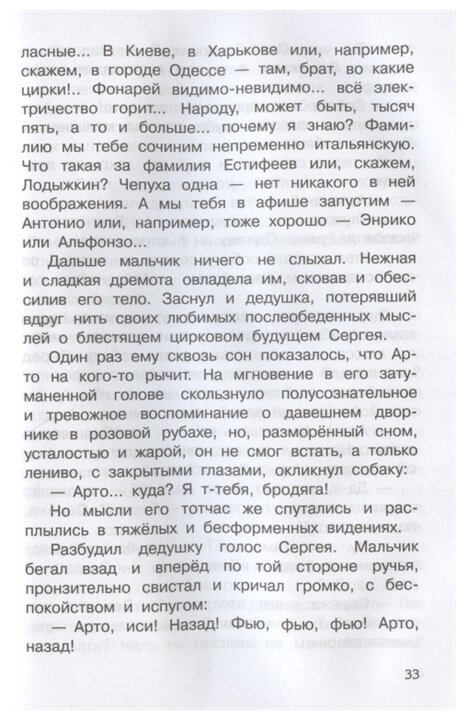 ласные... В Киеве, в Харькове или, например, скажем, в городе Одессе — там, брат, во какие цирки!.. Фонарей видимо-невидимо... всё электричество горит... Народу, может быть, тысяч пять, а то и больше... почему я знаю? Фамилию мы тебе сочиним непременно итальянскую. Что такая за фамилия Естифеев или, скажем, Лодыжкин? Чепуха одна — нет никакого в ней воображения. А мы тебя в афише запустим — Антонио или, например, тоже хорошо — Энрико или Альфонзо...

Дальше мальчик ничего не слыхал. Нежная и сладкая дремота овладела им, сковав и обессилив его тело. Заснул и дедушка, потерявший вдруг нить своих любимых послеобеденных мыслей о блестящем цирковом будущем Сергея.

Один раз ему сквозь сон показалось, что Арто на кого-то рычит. На мгновение в его затуманенной голове скользнуло полусознательное и тревожное воспоминание о давешнем дворнике в розовой рубахе, но, разморённый сном, усталостью и жарой, он не смог встать, а только лениво, с закрытыми глазами, окликнул собаку:

— Арто... куда? Я т-тебя, бродяга!

Но мысли его тотчас же спутались и расплылись в тяжёлых и бесформенных видениях.

Разбудил дедушку голос Сергея. Мальчик бегал взад и вперёд по той стороне ручья, пронзительно свистал и кричал громко, с беспокойством и испугом:

— Арто, иси! Назад! Фью, фью, фью! Арто, назад!

33